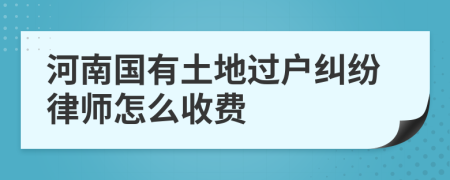 河南国有土地过户纠纷律师怎么收费